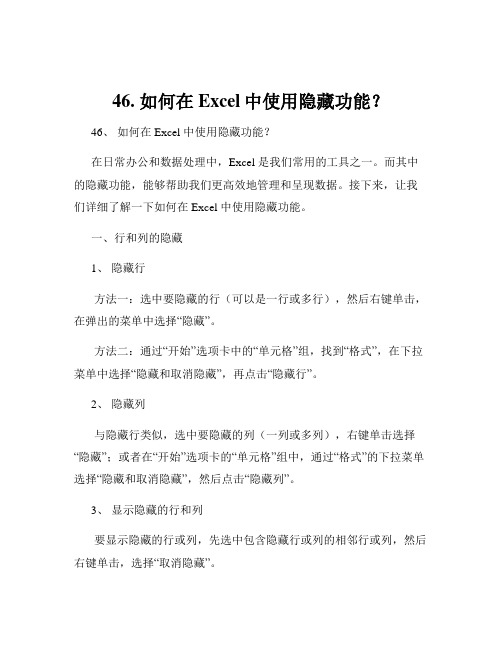 46. 如何在 Excel 中使用隐藏功能？

46、 如何在 Excel 中使用隐藏功能？

在日常办公和数据处理中，Excel 是我们常用的工具之一。而其中的隐藏功能，能够帮助我们更高效地管理和呈现数据。接下来，让我们详细了解一下如何在 Excel 中使用隐藏功能。

一、行和列的隐藏

1、 隐藏行

方法一：选中要隐藏的行（可以是一行或多行），然后右键单击，在弹出的菜单中选择“隐藏”。

方法二：通过“开始”选项卡中的“单元格”组，找到“格式”，在下拉菜单中选择“隐藏和取消隐藏”，再点击“隐藏行”。

2、 隐藏列

与隐藏行类似，选中要隐藏的列（一列或多列），右键单击选择“隐藏”；或者在“开始”选项卡的“单元格”组中，通过“格式”的下拉菜单选择“隐藏和取消隐藏”，然后点击“隐藏列”。

3、 显示隐藏的行和列

要显示隐藏的行或列，先选中包含隐藏行或列的相邻行或列，然后右键单击，选择“取消隐藏”。